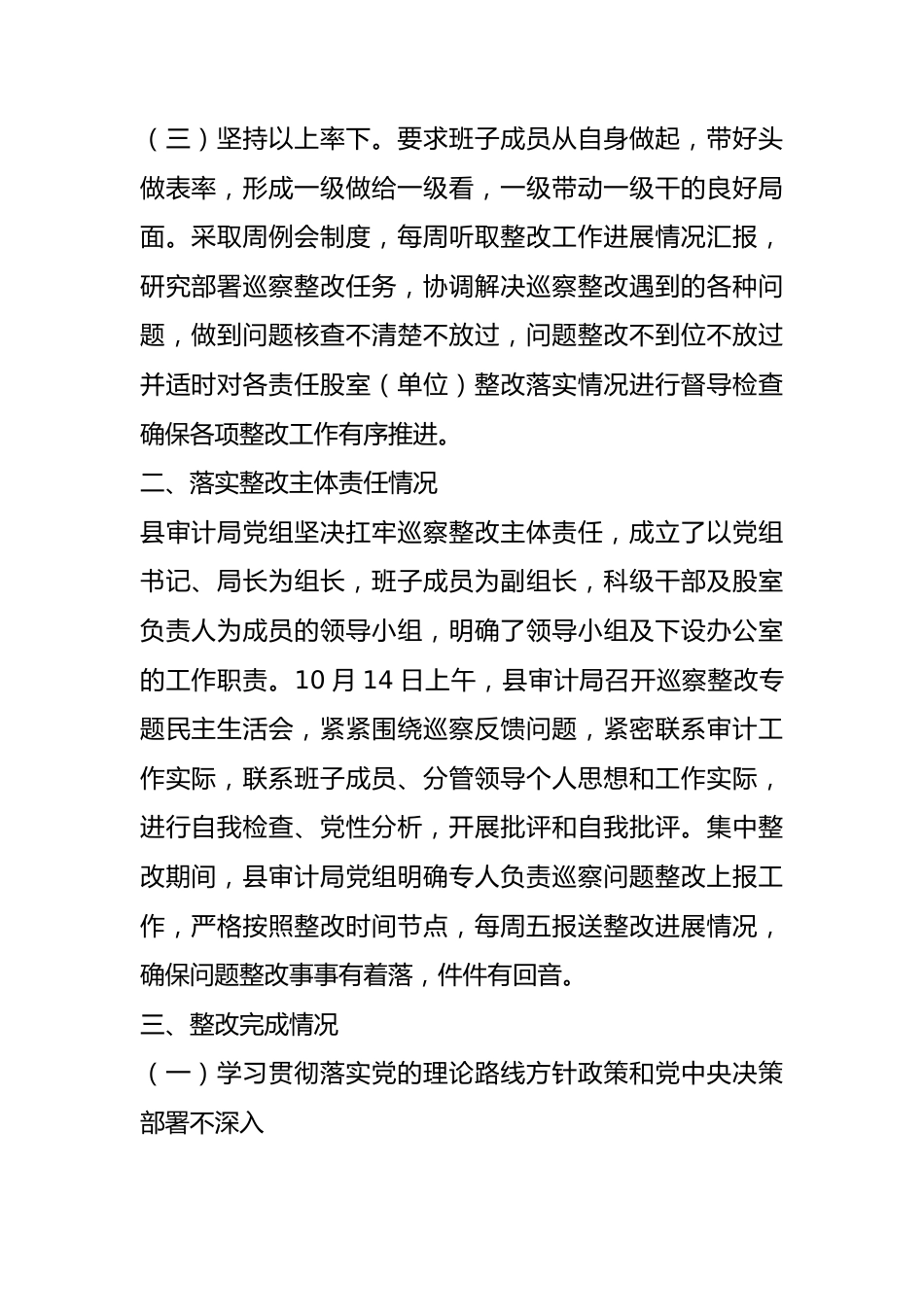 （三）坚持以上率下。要求班子成员从自身做起，带好头做表率，形成一级做给一级看，一级带动一级干的良好局面。采取周例会制度，每周听取整改工作进展情况汇报，研究部署巡察整改任务，协调解决巡察整改遇到的各种问题，做到问题核查不清楚不放过，问题整改不到位不放过并适时对各责任股室（单位）整改落实情况进行督导检查确保各项整改工作有序推进。

二、落实整改主体责任情况

县审计局党组坚决扛牢巡察整改主体责任，成立了以党组书记、局长为组长，班子成员为副组长，科级干部及股室负责人为成员的领导小组，明确了领导小组及下设办公室的工作职责。10 月 14 日上午，县审计局召开巡察整改专题民主生活会，紧紧围绕巡察反馈问题，紧密联系审计工作实际，联系班子成员、分管领导个人思想和工作实际，进行自我检查、党性分析，开展批评和自我批评。集中整改期间，县审计局党组明确专人负责巡察问题整改上报工作，严格按照整改时间节点，每周五报送整改进展情况，确保问题整改事事有着落，件件有回音。

三、整改完成情况

（一）学习贯彻落实党的理论路线方针政策和党中央决策部署不深入